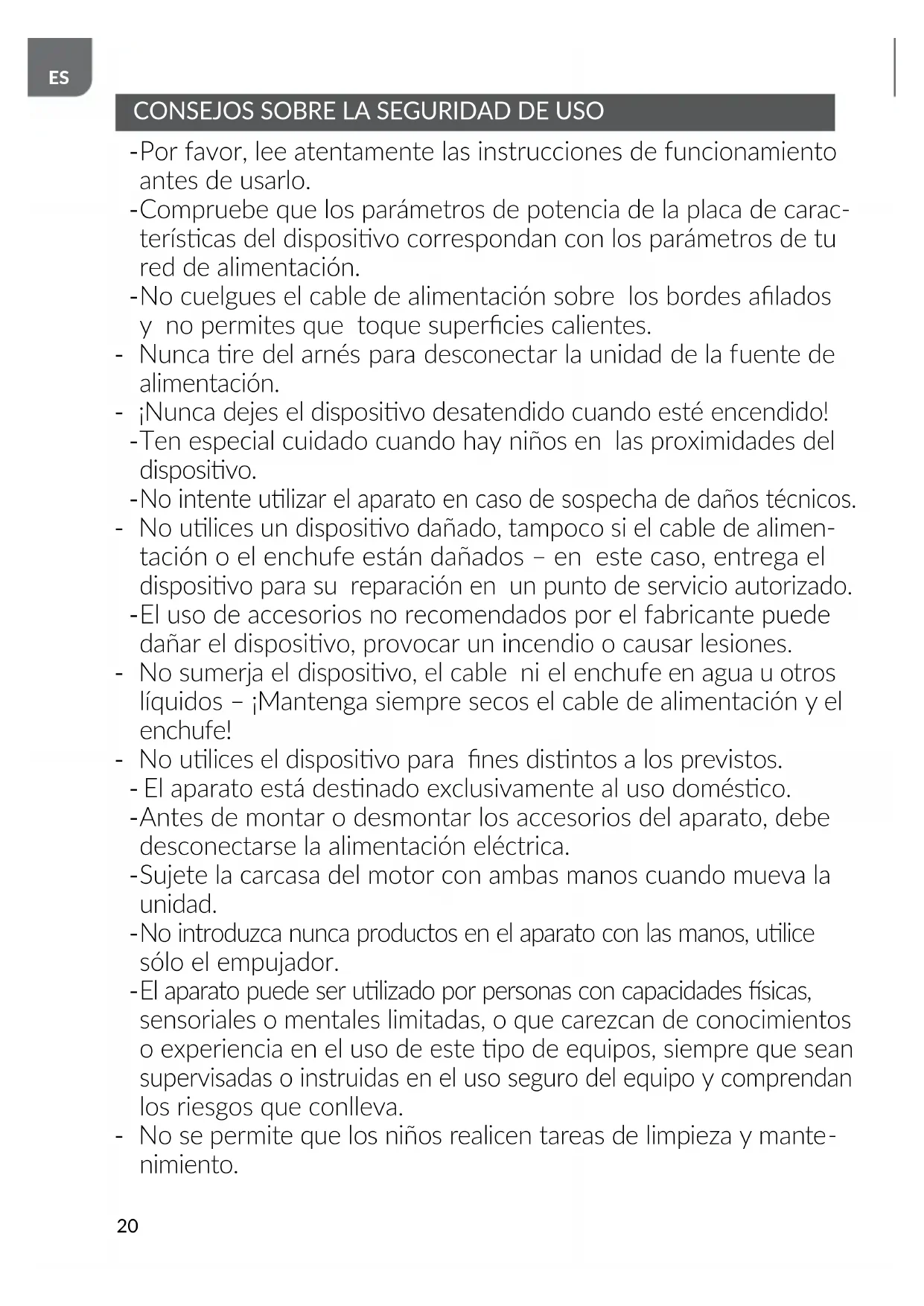 ES

CONSEJOS SOBRE LA SEGURIDAD DE USO

-Por favor, lee atentamente las instrucciones de funcionamiento antes de usarlo.
-Compruebe que los parámetros de potencia de la placa de características del dispositivo correspondan con los parámetros de tu red de alimentación.
-No cuelgues el cable de alimentación sobre los bordes afilados y no permites que toque superficies calientes.
- Nunca tire del arnés para desconectar la unidad de la fuente de alimentación.
- ¡Nunca dejes el dispositivo desatendido cuando esté encendido!
-Ten especial cuidado cuando hay niños en las proximidades del dispositivo.
-No intente utilizar el aparato en caso de sospecha de daños técnicos.
- No utilices un dispositivo dañado, tampoco si el cable de alimentación o el enchufe están dañados – en este caso, entrega el dispositivo para su reparación en un punto de servicio autorizado.
-El uso de accesorios no recomendados por el fabricante puede dañar el dispositivo, provocar un incendio o causar lesiones.
- No sumerja el dispositivo, el cable ni el enchufe en agua u otros líquidos – ¡Mantenga siempre secos el cable de alimentación y el enchufe!
- No utilices el dispositivo para fines distintos a los previstos.
- El aparato está destinado exclusivamente al uso doméstico.
-Antes de montar o desmontar los accesorios del aparato, debe desconectarse la alimentación eléctrica.
-Sujete la carcasa del motor con ambas manos cuando mueva la unidad.
-No introduzca nunca productos en el aparato con las manos, utilice sólo el empujador.
-El aparato puede ser utilizado por personas con capacidades físicas, sensoriales o mentales limitadas, o que carezcan de conocimientos o experiencia en el uso de este tipo de equipos, siempre que sean supervisadas o instruidas en el uso seguro del equipo y comprendan los riesgos que conlleva.
- No se permite que los niños realicen tareas de limpieza y mantenimiento.

20